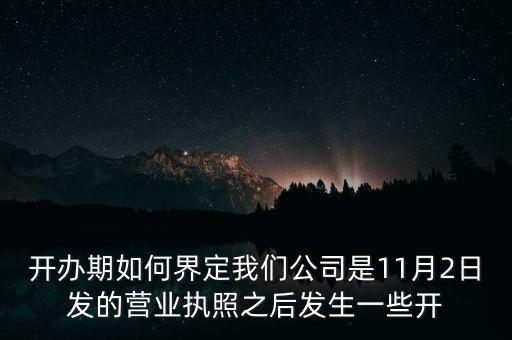 开办期如何界定我们公司是11月2日发的营业执照之后发生一些开